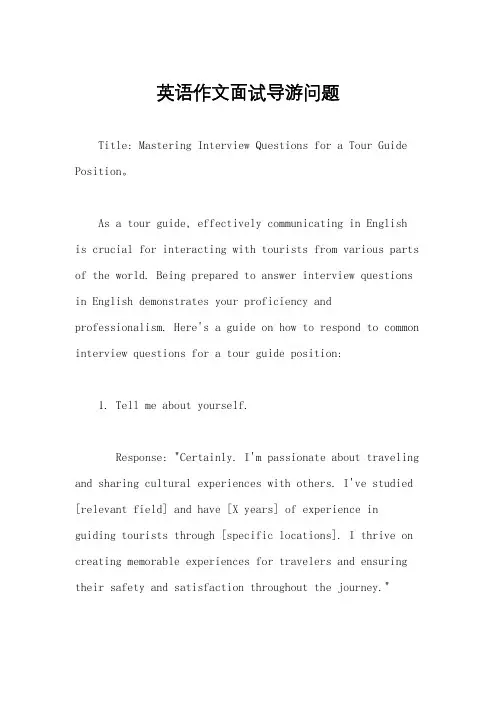 英语作文面试导游问题

Title: Mastering Interview Questions for a Tour Guide Position。

As a tour guide, effectively communicating in English is crucial for interacting with tourists from various parts of the world. Being prepared to answer interview questions in English demonstrates your proficiency and professionalism. Here's a guide on how to respond to common interview questions for a tour guide position:

1. Tell me about yourself.

Response: "Certainly. I'm passionate about traveling and sharing cultural experiences with others. I've studied [relevant field] and have [X years] of experience in guiding tourists through [specific locations]. I thrive on creating memorable experiences for travelers and ensuring their safety and satisfaction throughout the journey."